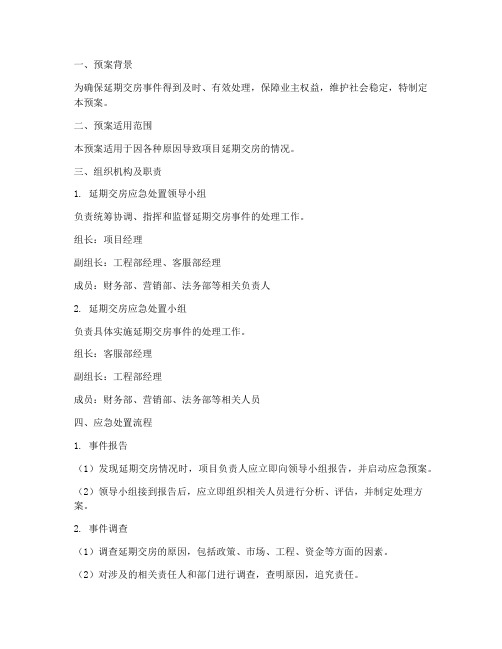 一、预案背景

为确保延期交房事件得到及时、有效处理，保障业主权益，维护社会稳定，特制定本预案。

二、预案适用范围

本预案适用于因各种原因导致项目延期交房的情况。

三、组织机构及职责

1. 延期交房应急处置领导小组

负责统筹协调、指挥和监督延期交房事件的处理工作。

组长：项目经理

副组长：工程部经理、客服部经理

成员：财务部、营销部、法务部等相关负责人

2. 延期交房应急处置小组

负责具体实施延期交房事件的处理工作。

组长：客服部经理

副组长：工程部经理

成员：财务部、营销部、法务部等相关人员

四、应急处置流程

1. 事件报告

（1）发现延期交房情况时，项目负责人应立即向领导小组报告，并启动应急预案。

（2）领导小组接到报告后，应立即组织相关人员进行分析、评估，并制定处理方案。

2. 事件调查

（1）调查延期交房的原因，包括政策、市场、工程、资金等方面的因素。

（2）对涉及的相关责任人和部门进行调查，查明原因，追究责任。